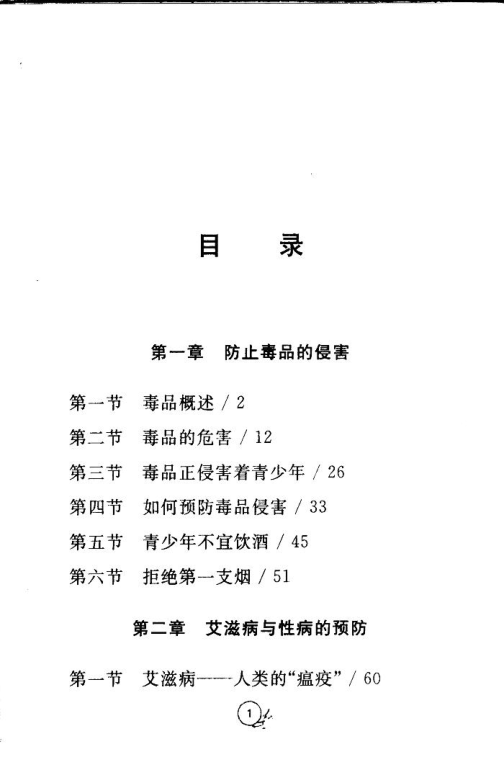 目　录

第一章　防止毒品的侵害

第一节　毒品概述 / 2

第二节　毒品的危害 / 12

第三节　毒品正侵害着青少年 / 26

第四节　如何预防毒品侵害 / 33

第五节　青少年不宜饮酒 / 45

第六节　拒绝第一支烟 / 51

第二章　艾滋病与性病的预防

第一节　艾滋病——人类的“瘟疫” / 60

1